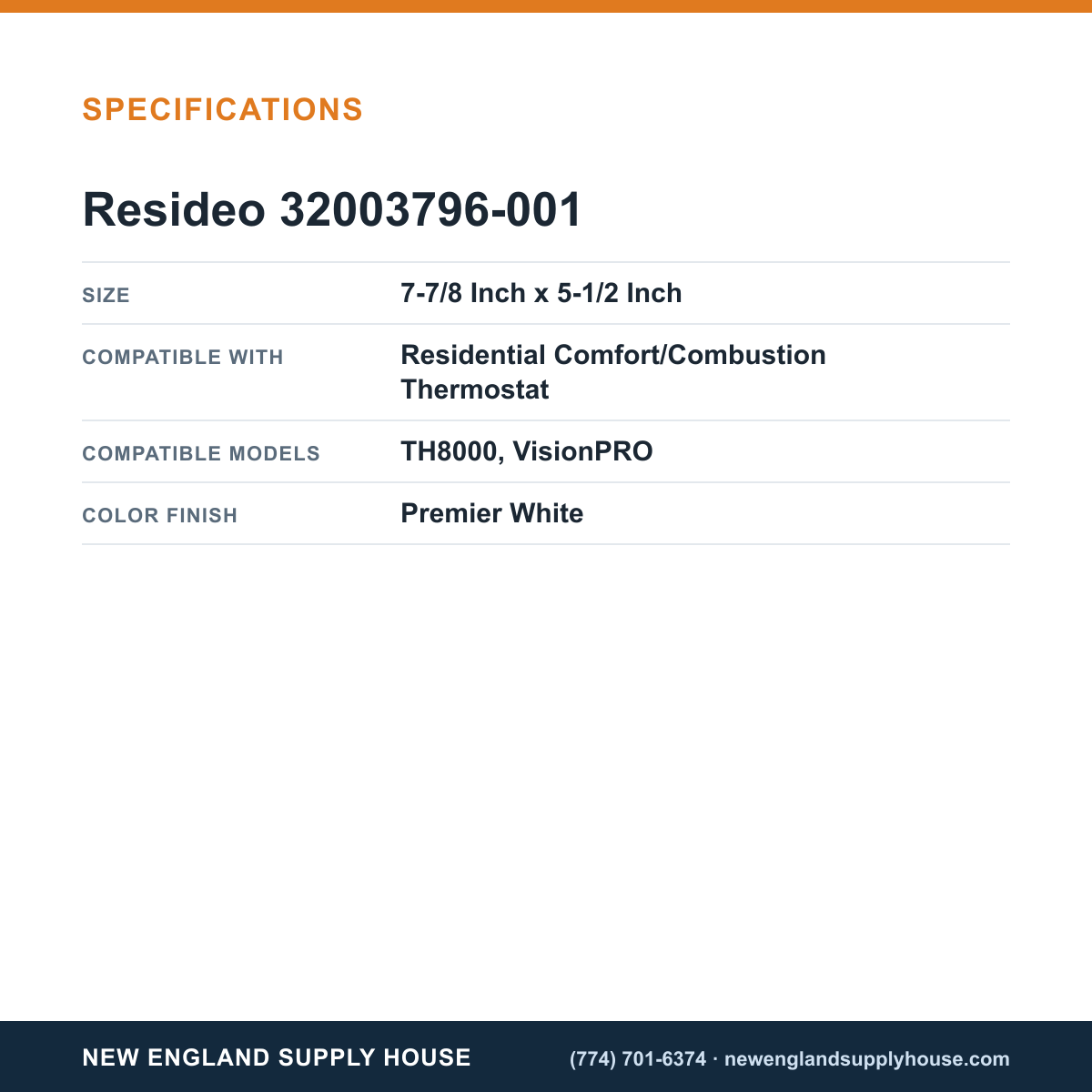 SPECIFICATIONS

Resideo 32003796-001

SIZE
7-7/8 Inch x 5-1/2 Inch

COMPATIBLE WITH
Residential Comfort/Combustion Thermostat

COMPATIBLE MODELS
TH8000, VisionPRO

COLOR FINISH
Premier White

NEW ENGLAND SUPPLY HOUSE

(774) 701-6374 · newenglandsupplyhouse.com